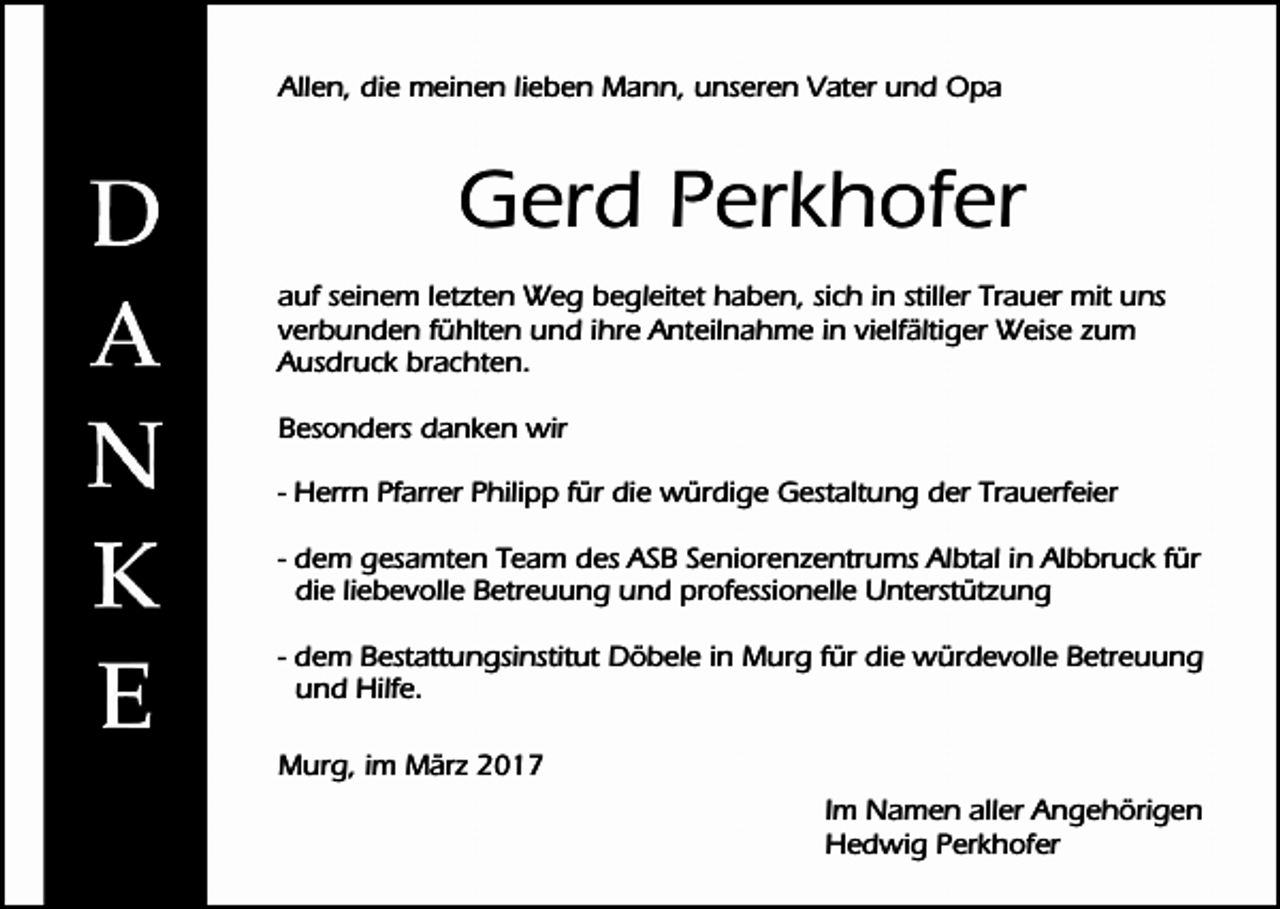 DANKE

Allen, die meinen lieben Mann, unseren Vater und Opa

Gerd Perkhofer

auf seinem letzten Weg begleitet haben, sich in stiller Trauer mit uns verbunden fühlten und ihre Anteilnahme in vielfältiger Weise zum Ausdruck brachten.

Besonders danken wir

- Herrn Pfarrer Philipp für die würdige Gestaltung der Trauerfeier

- dem gesamten Team des ASB Seniorenzentrums Albtal in Albbruck für die liebevolle Betreuung und professionelle Unterstützung

- dem Bestattungsinstitut Döbele in Murg für die würdevolle Betreuung und Hilfe.

Murg, im März 2017

Im Namen aller Angehörigen
Hedwig Perkhofer